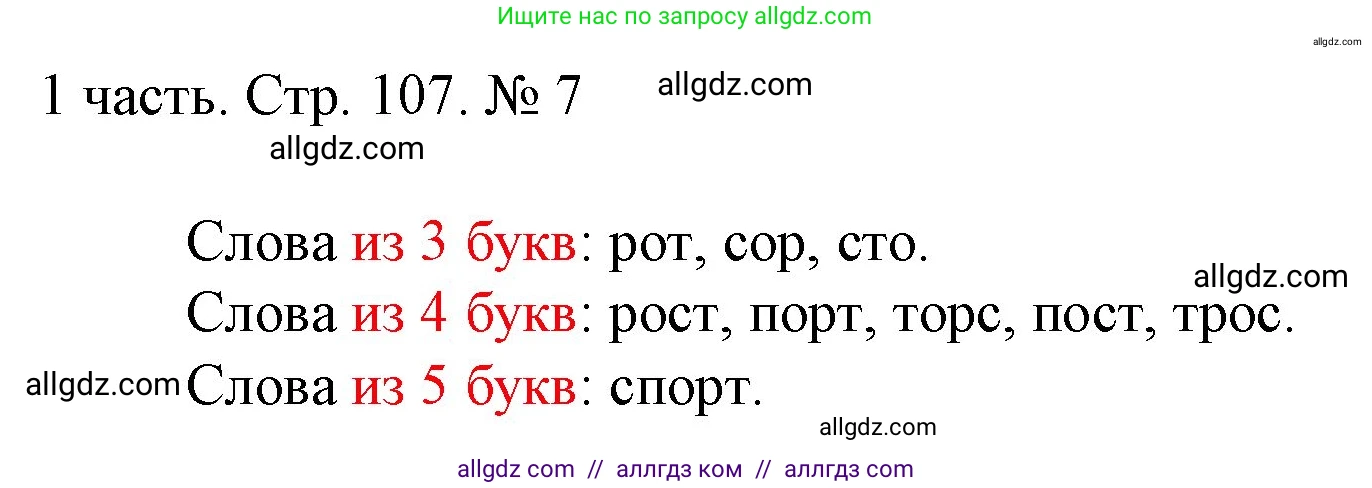 Ищите нас по запросу allgdz.com

allgdz.com

1 часть. Стр. 107. № 7

allgdz.com

allgdz.com

Слова из 3 букв: рот, сор, сто.

allgdz.com

Слова из 4 букв: рост, порт, торс, пост, трос.

allgdz.com

Слова из 5 букв: спорт.

allgdz.com

allgdz com // аллгдз ком // аллгдз com